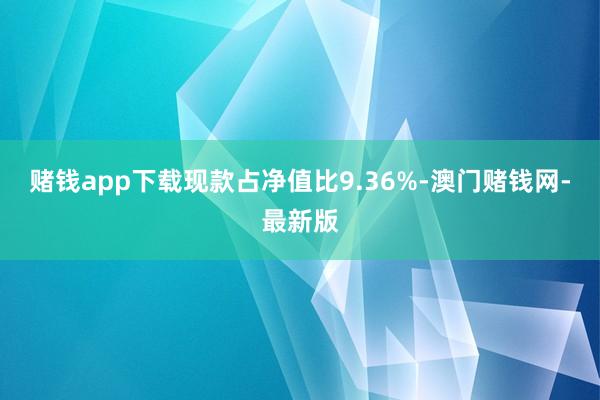 赌钱app下载现款占净值比9.36%-澳门赌钱网-最新版